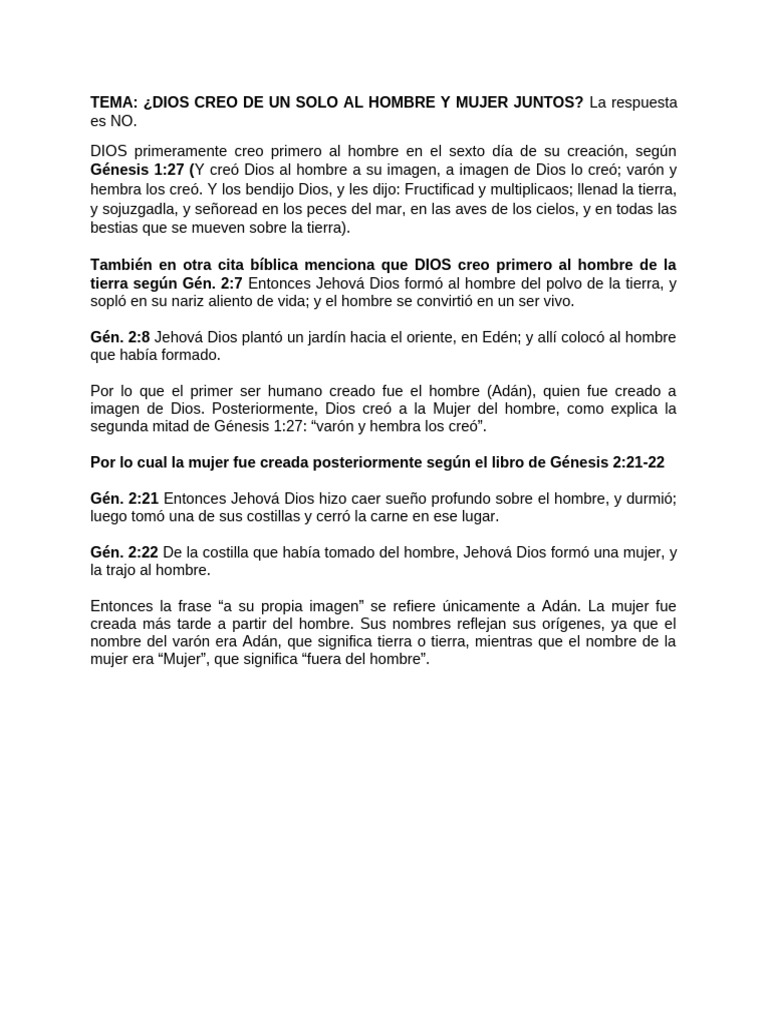 TEMA: ¿DIOS CREO DE UN SOLO AL HOMBRE Y MUJER JUNTOS? La respuesta es NO.

DIOS primeramente creo primero al hombre en el sexto día de su creación, según Génesis 1:27 (Y creó Dios al hombre a su imagen, a imagen de Dios lo creó; varón y hembra los creó. Y los bendijo Dios, y les dijo: Fructificad y multiplicaos; llenad la tierra, y sojuzgadla, y señoread en los peces del mar, en las aves de los cielos, y en todas las bestias que se mueven sobre la tierra).

También en otra cita bíblica menciona que DIOS creo primero al hombre de la tierra según Gén. 2:7 Entonces Jehová Dios formó al hombre del polvo de la tierra, y sopló en su nariz aliento de vida; y el hombre se convirtió en un ser vivo.

Gén. 2:8 Jehová Dios plantó un jardín hacia el oriente, en Edén; y allí colocó al hombre que había formado.

Por lo que el primer ser humano creado fue el hombre (Adán), quien fue creado a imagen de Dios. Posteriormente, Dios creó a la Mujer del hombre, como explica la segunda mitad de Génesis 1:27: “varón y hembra los creó”.

Por lo cual la mujer fue creada posteriormente según el libro de Génesis 2:21-22

Gén. 2:21 Entonces Jehová Dios hizo caer sueño profundo sobre el hombre, y durmió; luego tomó una de sus costillas y cerró la carne en ese lugar.

Gén. 2:22 De la costilla que había tomado del hombre, Jehová Dios formó una mujer, y la trajo al hombre.

Entonces la frase “a su propia imagen” se refiere únicamente a Adán. La mujer fue creada más tarde a partir del hombre. Sus nombres reflejan sus orígenes, ya que el nombre del varón era Adán, que significa tierra o tierra, mientras que el nombre de la mujer era “Mujer”, que significa “fuera del hombre”.